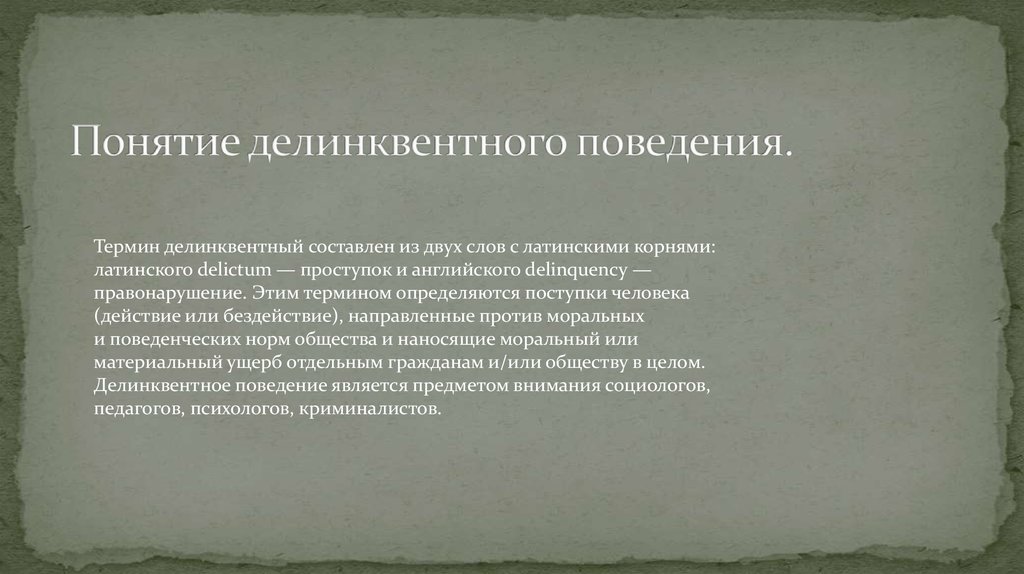 Понятие делинквентного поведения.

Термин делинквентный составлен из двух слов с латинскими корнями: латинского delictum — проступок и английского delinquency — правонарушение. Этим термином определяются поступки человека (действие или бездействие), направленные против моральных и поведенческих норм общества и наносящие моральный или материальный ущерб отдельным гражданам и/или обществу в целом. Делинквентное поведение является предметом внимания социологов, педагогов, психологов, криминалистов.